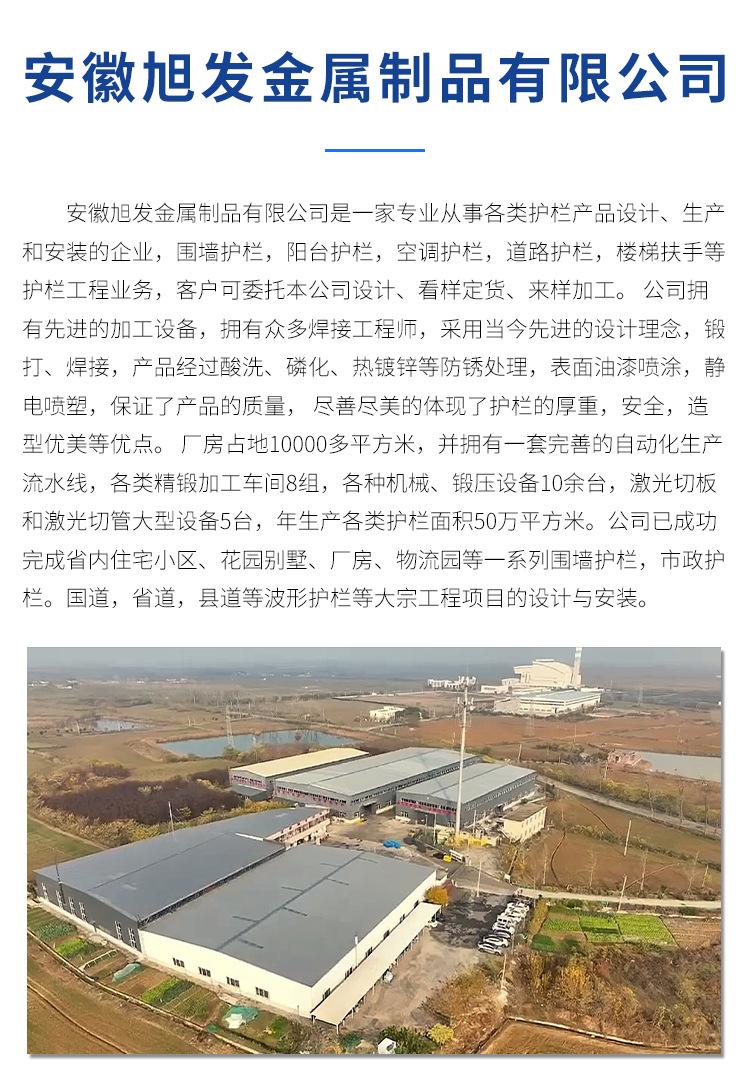 安徽旭发金属制品有限公司

安徽旭发金属制品有限公司是一家专业从事各类护栏产品设计、生产和安装的企业，围墙护栏，阳台护栏，空调护栏，道路护栏，楼梯扶手等护栏工程业务，客户可委托本公司设计、看样定货、来样加工。公司拥有先进的加工设备，拥有众多焊接工程师，采用当今先进的设计理念，锻打、焊接，产品经过酸洗、磷化、热镀锌等防锈处理，表面油漆喷涂，静电喷塑，保证了产品的质量，尽善尽美的体现了护栏的厚重，安全，造型优美等优点。厂房占地10000多平方米，并拥有一套完善的自动化生产流水线，各类精锻加工车间8组，各种机械、锻压设备10余台，激光切板和激光切管大型设备5台，年生产各类护栏面积50万平方米。公司已成功完成省内住宅小区、花园别墅、厂房、物流园等一系列围墙护栏，市政护栏。国道，省道，县道等波形护栏等大宗工程项目的设计与安装。